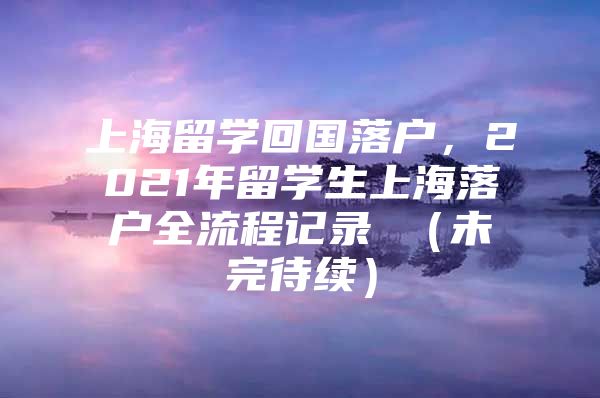 上海留学回国落户，2021年留学生上海落户全流程记录 （未完待续）